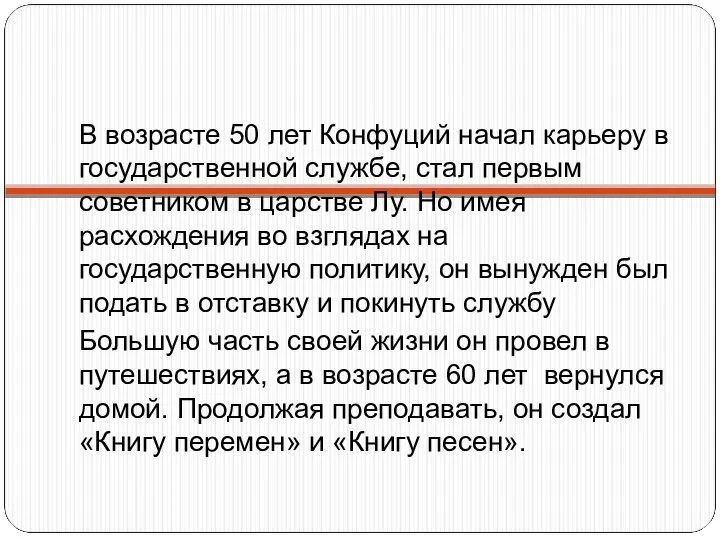 В возрасте 50 лет Конфуций начал карьеру в государственной службе, стал первым советником в царстве Лу. Но имея расхождения во взглядах на государственную политику, он вынужден был подать в отставку и покинуть службу

Большую часть своей жизни он провел в путешествиях, а в возрасте 60 лет вернулся домой. Продолжая преподавать, он создал «Книгу перемен» и «Книгу песен».